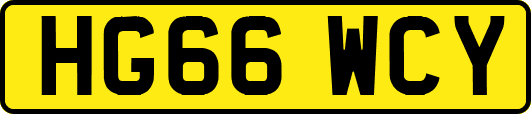 HG66 WCY